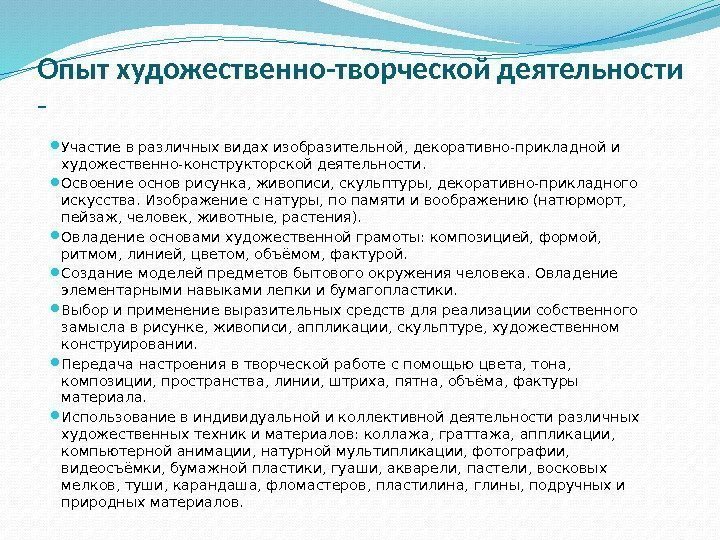 Опыт художественно-творческой деятельности –

Участие в различных видах изобразительной, декоративно-прикладной и художественно-конструкторской деятельности.

Освоение основ рисунка, живописи, скульптуры, декоративно-прикладного искусства. Изображение с натуры, по памяти и воображению (натюрморт, пейзаж, человек, животные, растения).

Овладение основами художественной грамоты: композицией, формой, ритмом, линией, цветом, объёмом, фактурой.

Создание моделей предметов бытового окружения человека. Овладение элементарными навыками лепки и бумагопластики.

Выбор и применение выразительных средств для реализации собственного замысла в рисунке, живописи, аппликации, скульптуре, художественном конструировании.

Передача настроения в творческой работе с помощью цвета, тона, композиции, пространства, линии, штриха, пятна, объёма, фактуры материала.

Использование в индивидуальной и коллективной деятельности различных художественных техник и материалов: коллажа, граттажа, аппликации, компьютерной анимации, натурной мультипликации, фотографии, видеосъёмки, бумажной пластики, гуаши, акварели, пастели, восковых мелков, туши, карандаша, фломастеров, пластилина, глины, подручных и природных материалов.